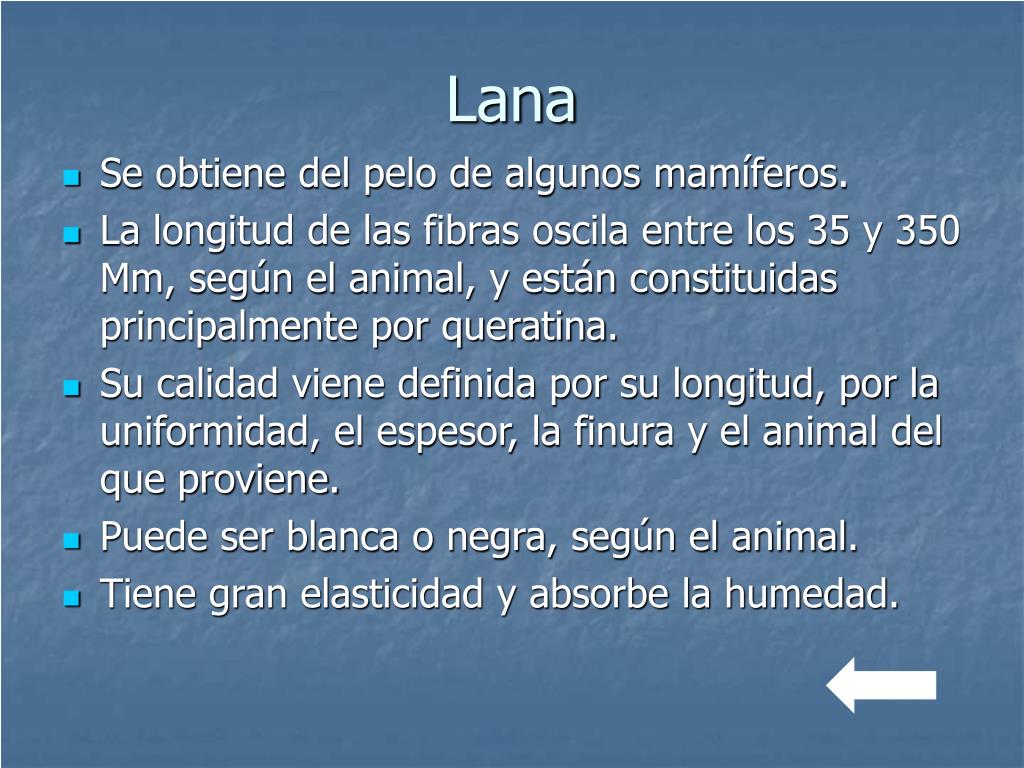 Lana

- Se obtiene del pelo de algunos mamíferos.
- La longitud de las fibras oscila entre los 35 y 350 Mm, según el animal, y están constituidas principalmente por queratina.
- Su calidad viene definida por su longitud, por la uniformidad, el espesor, la finura y el animal del que proviene.
- Puede ser blanca o negra, según el animal.
- Tiene gran elasticidad y absorbe la humedad.